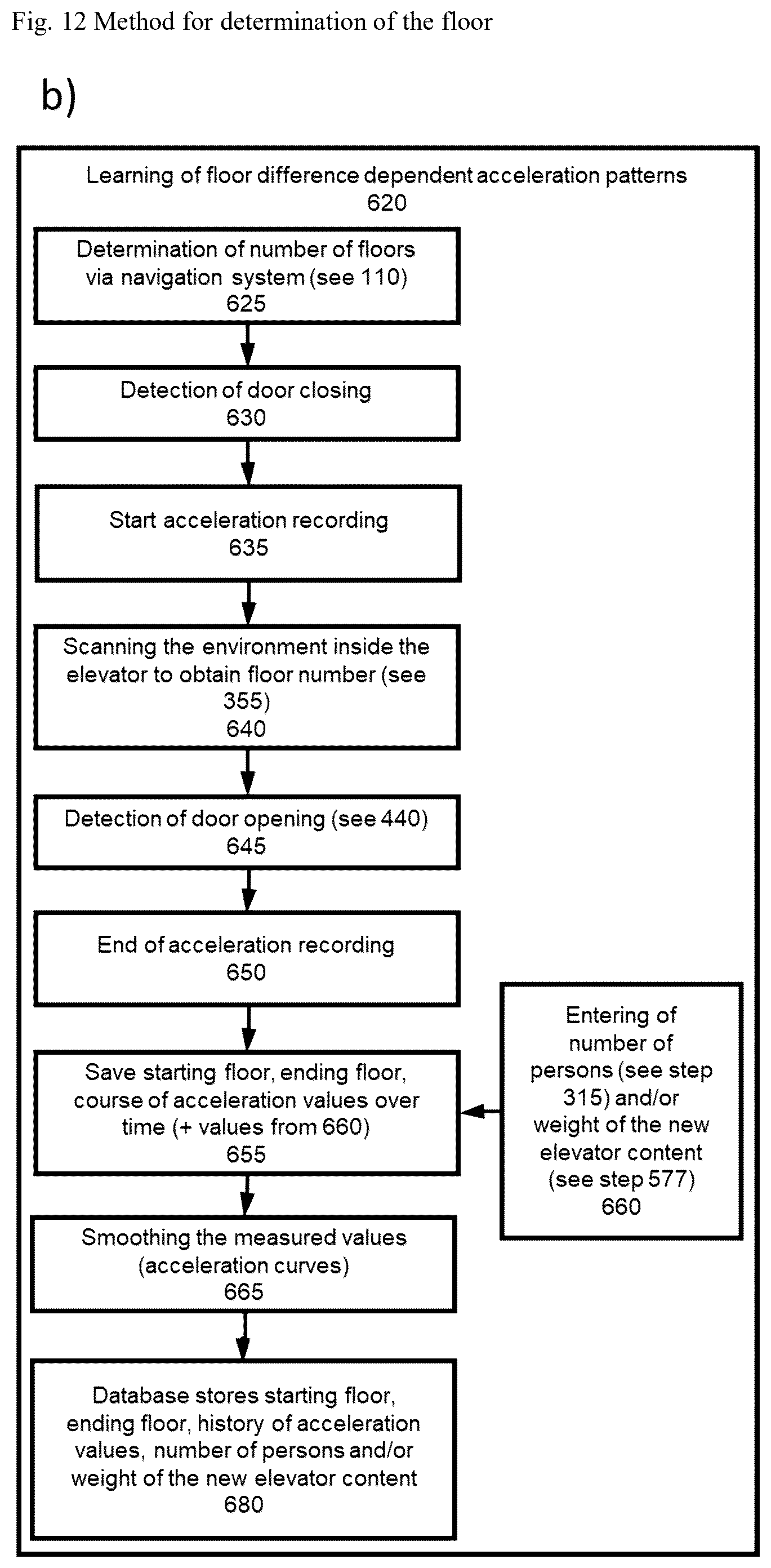 Fig. 12 Method for determination of the floor

b)

Learning of floor difference dependent acceleration patterns
620

Determination of number of floors via navigation system (see 110)
625

Detection of door closing
630

Start acceleration recording
635

Scanning the environment inside the elevator to obtain floor number (see 355)
640

Detection of door opening (see 440)
645

End of acceleration recording
650

Save starting floor, ending floor, course of acceleration values over time (+ values from 660)
655

Entering of number of persons (see step 315) and/or weight of the new elevator content (see step 577)
660

Smoothing the measured values (acceleration curves)
665

Database stores starting floor, ending floor, history of acceleration values, number of persons and/or weight of the new elevator content
680